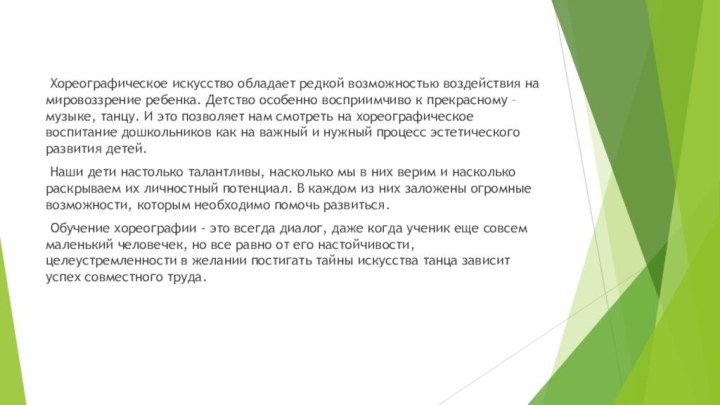 Хореографическое искусство обладает редкой возможностью воздействия на мировоззрение ребенка. Детство особенно восприимчиво к прекрасному – музыке, танцу. И это позволяет нам смотреть на хореографическое воспитание дошкольников как на важный и нужный процесс эстетического развития детей.

Наши дети настолько талантливы, насколько мы в них верим и насколько раскрываем их личностный потенциал. В каждом из них заложены огромные возможности, которым необходимо помочь развиться.

Обучение хореографии - это всегда диалог, даже когда ученик еще совсем маленький человечек, но все равно от его настойчивости, целеустремленности в желании постигать тайны искусства танца зависит успех совместного труда.